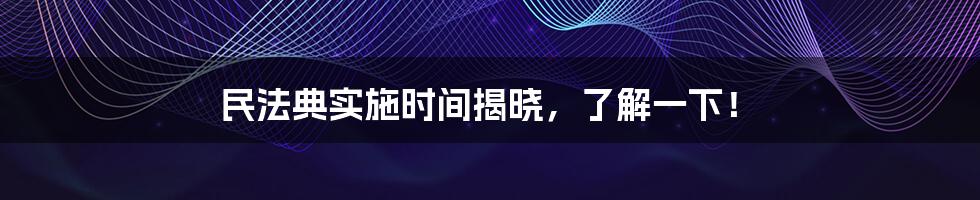 民法典实施时间揭晓，了解一下！